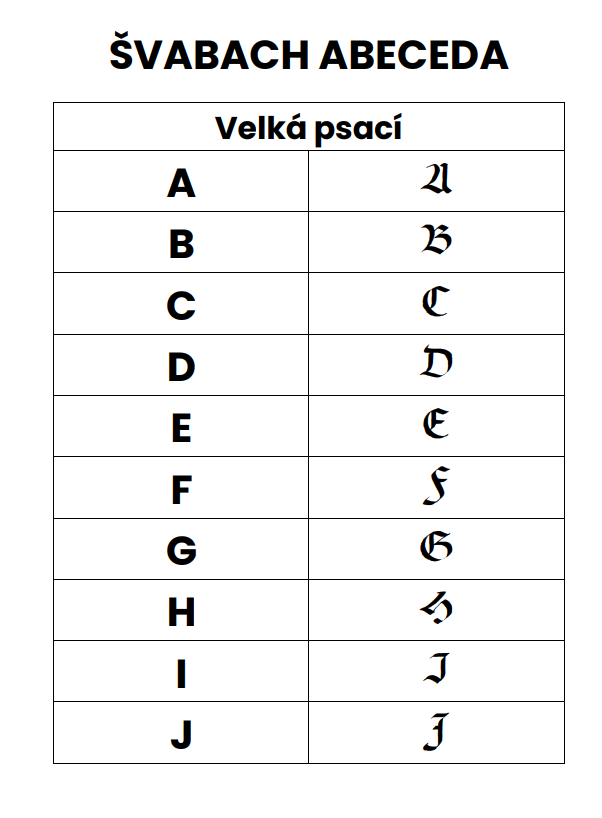 ŠVABACH ABECEDA

| Velká psací | |
|---|---|
| A | 𝔄 |
| B | 𝔅 |
| C | ℭ |
| D | 𝔇 |
| E | 𝔈 |
| F | 𝔉 |
| G | 𝔊 |
| H | ℌ |
| I | ℑ |
| J | 𝔍 |